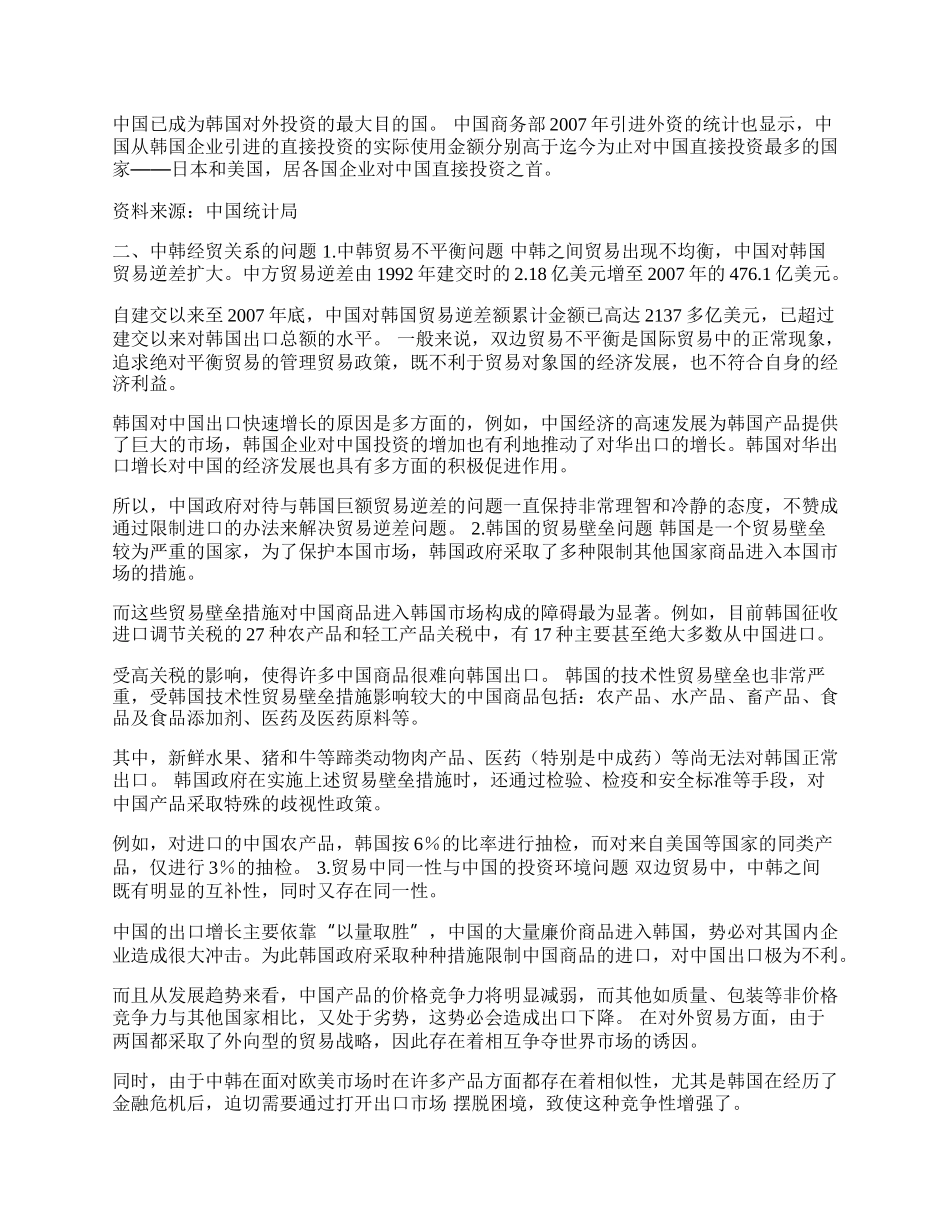 中国已成为韩国对外投资的最大目的国。 中国商务部 2007 年引进外资的统计也显示，中国从韩国企业引进的直接投资的实际使用金额分别高于迄今为止对中国直接投资最多的国家——日本和美国，居各国企业对中国直接投资之首。

资料来源：中国统计局

二、中韩经贸关系的问题 1.中韩贸易不平衡问题 中韩之间贸易出现不均衡，中国对韩国贸易逆差扩大。中方贸易逆差由 1992 年建交时的 2.18 亿美元增至 2007 年的 476.1 亿美元。

自建交以来至 2007 年底，中国对韩国贸易逆差额累计金额已高达 2137 多亿美元，已超过建交以来对韩国出口总额的水平。 一般来说，双边贸易不平衡是国际贸易中的正常现象，追求绝对平衡贸易的管理贸易政策，既不利于贸易对象国的经济发展，也不符合自身的经济利益。

韩国对中国出口快速增长的原因是多方面的，例如，中国经济的高速发展为韩国产品提供了巨大的市场，韩国企业对中国投资的增加也有利地推动了对华出口的增长。韩国对华出口增长对中国的经济发展也具有多方面的积极促进作用。

所以，中国政府对待与韩国巨额贸易逆差的问题一直保持非常理智和冷静的态度，不赞成通过限制进口的办法来解决贸易逆差问题。 2.韩国的贸易壁垒问题 韩国是一个贸易壁垒较为严重的国家，为了保护本国市场，韩国政府采取了多种限制其他国家商品进入本国市场的措施。

而这些贸易壁垒措施对中国商品进入韩国市场构成的障碍最为显著。例如，目前韩国征收进口调节关税的 27 种农产品和轻工产品关税中，有 17 种主要甚至绝大多数从中国进口。

受高关税的影响，使得许多中国商品很难向韩国出口。 韩国的技术性贸易壁垒也非常严重，受韩国技术性贸易壁垒措施影响较大的中国商品包括：农产品、水产品、畜产品、食品及食品添加剂、医药及医药原料等。

其中，新鲜水果、猪和牛等蹄类动物肉产品、医药（特别是中成药）等尚无法对韩国正常出口。 韩国政府在实施上述贸易壁垒措施时，还通过检验、检疫和安全标准等手段，对中国产品采取特殊的歧视性政策。

例如，对进口的中国农产品，韩国按 6％的比率进行抽检，而对来自美国等国家的同类产品，仅进行 3％的抽检。 3.贸易中同一性与中国的投资环境问题 双边贸易中，中韩之间既有明显的互补性，同时又存在同一性。

中国的出口增长主要依靠“以量取胜”，中国的大量廉价商品进入韩国，势必对其国内企业造成很大冲击。为此韩国政府采取种种措施限制中国商品的进口，对中国出口极为不利。

而且从发展趋势来看，中国产品的价格竞争力将明显减弱，而其他如质量、包装等非价格竞争力与其他国家相比，又处于劣势，这势必会造成出口下降。 在对外贸易方面，由于两国都采取了外向型的贸易战略，因此存在着相互争夺世界市场的诱因。

同时，由于中韩在面对欧美市场时在许多产品方面都存在着相似性，尤其是韩国在经历了金融危机后，迫切需要通过打开出口市场 摆脱困境，致使这种竞争性增强了。